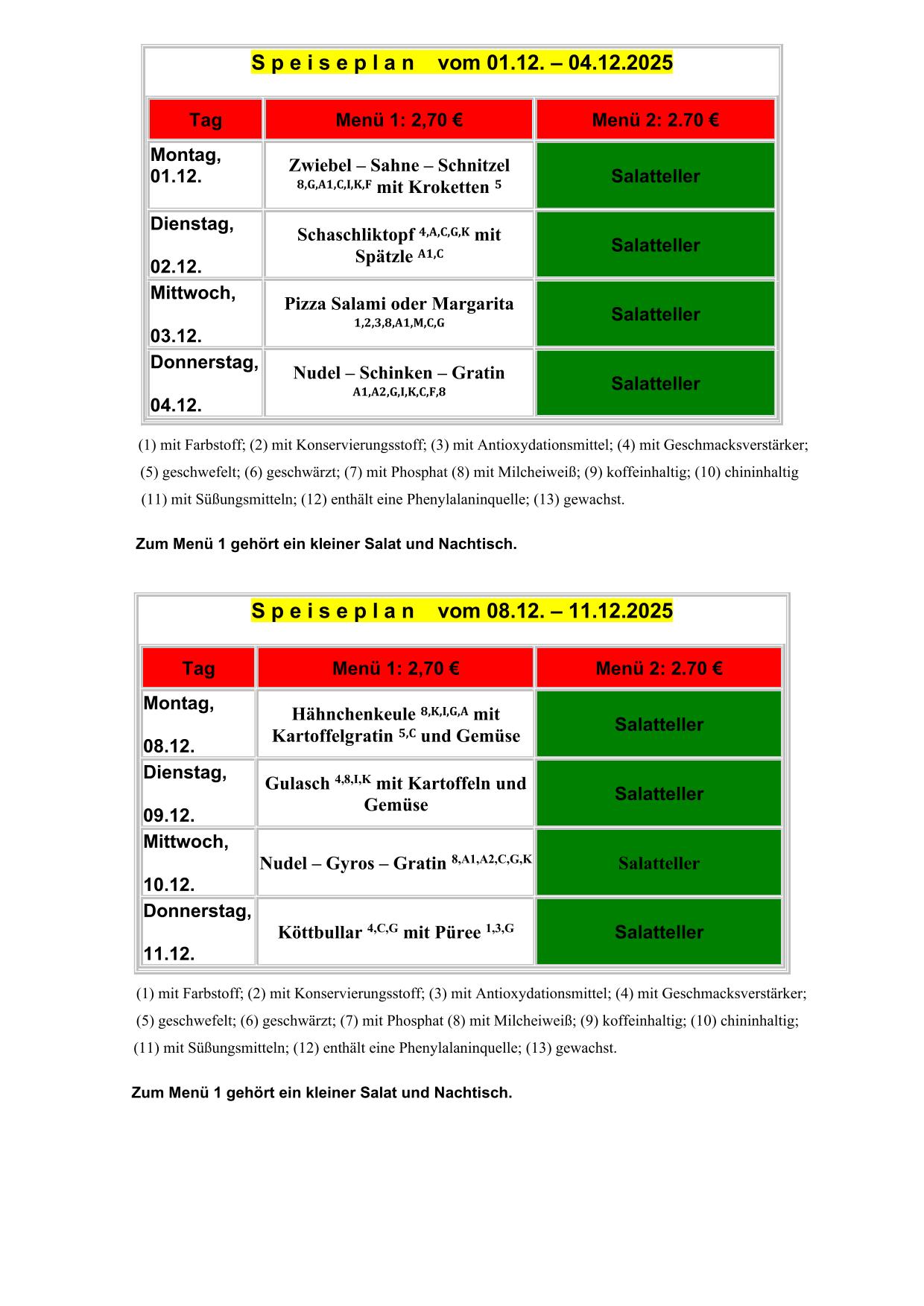 S p e i s e p l a n vom 01.12. – 04.12.2025

| Tag | Menü 1: 2,70 € | Menü 2: 2.70 € |
|---|---|---|
| Montag, 01.12. | Zwiebel – Sahne – Schnitzel $^{8,G,A1,C,I,K,F}$ mit Kroketten $^{5}$ | Salatteller |
| Dienstag, 02.12. | Schaschliktopf $^{4,A,C,G,K}$ mit Spätzle $^{A1,C}$ | Salatteller |
| Mittwoch, 03.12. | Pizza Salami oder Margarita $^{1,2,3,8,A1,M,C,G}$ | Salatteller |
| Donnerstag, 04.12. | Nudel – Schinken – Gratin $^{A1,A2,G,I,K,C,F,8}$ | Salatteller |

(1) mit Farbstoff; (2) mit Konservierungsstoff; (3) mit Antioxydationsmittel; (4) mit Geschmacksverstärker; (5) geschwefelt; (6) geschwärzt; (7) mit Phosphat (8) mit Milcheiweiß; (9) koffeinhaltig; (10) chininhaltig (11) mit Süßungsmitteln; (12) enthält eine Phenylalaninquelle; (13) gewachst.

Zum Menü 1 gehört ein kleiner Salat und Nachtisch.

S p e i s e p l a n vom 08.12. – 11.12.2025

| Tag | Menü 1: 2,70 € | Menü 2: 2.70 € |
|---|---|---|
| Montag, 08.12. | Hähnchenkeule $^{8,K,I,G,A}$ mit Kartoffelgratin $^{5,C}$ und Gemüse | Salatteller |
| Dienstag, 09.12. | Gulasch $^{4,8,I,K}$ mit Kartoffeln und Gemüse | Salatteller |
| Mittwoch, 10.12. | Nudel – Gyros – Gratin $^{8,A1,A2,C,G,K}$ | Salatteller |
| Donnerstag, 11.12. | Köttbullar $^{4,C,G}$ mit Püree $^{1,3,G}$ | Salatteller |

(1) mit Farbstoff; (2) mit Konservierungsstoff; (3) mit Antioxydationsmittel; (4) mit Geschmacksverstärker; (5) geschwefelt; (6) geschwärzt; (7) mit Phosphat (8) mit Milcheiweiß; (9) koffeinhaltig; (10) chininhaltig; (11) mit Süßungsmitteln; (12) enthält eine Phenylalaninquelle; (13) gewachst.

Zum Menü 1 gehört ein kleiner Salat und Nachtisch.